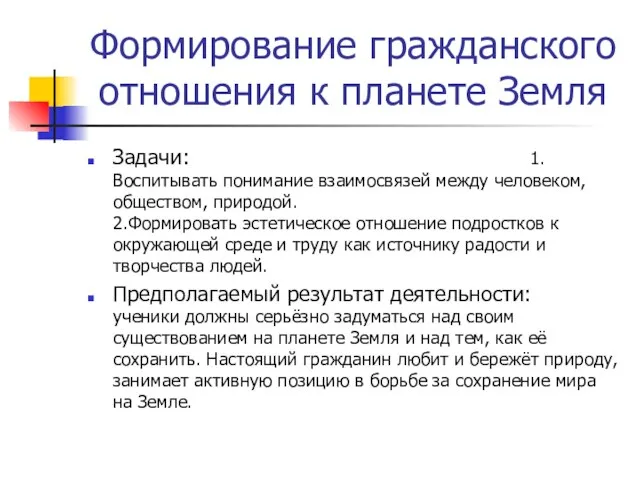 Формирование гражданского отношения к планете Земля

Задачи: 1. Воспитывать понимание взаимосвязей между человеком, обществом, природой.
2.Формировать эстетическое отношение подростков к окружающей среде и труду как источнику радости и творчества людей.

Предполагаемый результат деятельности: ученики должны серьёзно задуматься над своим существованием на планете Земля и над тем, как её сохранить. Настоящий гражданин любит и бережёт природу, занимает активную позицию в борьбе за сохранение мира на Земле.